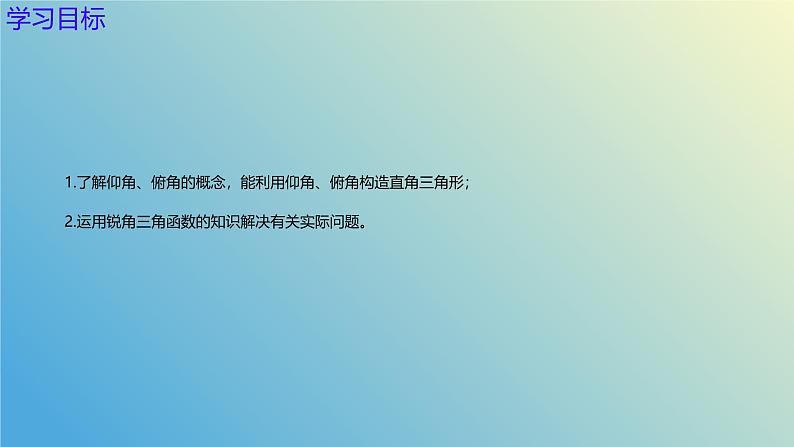 学习目标

1.了解仰角、俯角的概念，能利用仰角、俯角构造直角三角形；

2.运用锐角三角函数的知识解决有关实际问题。